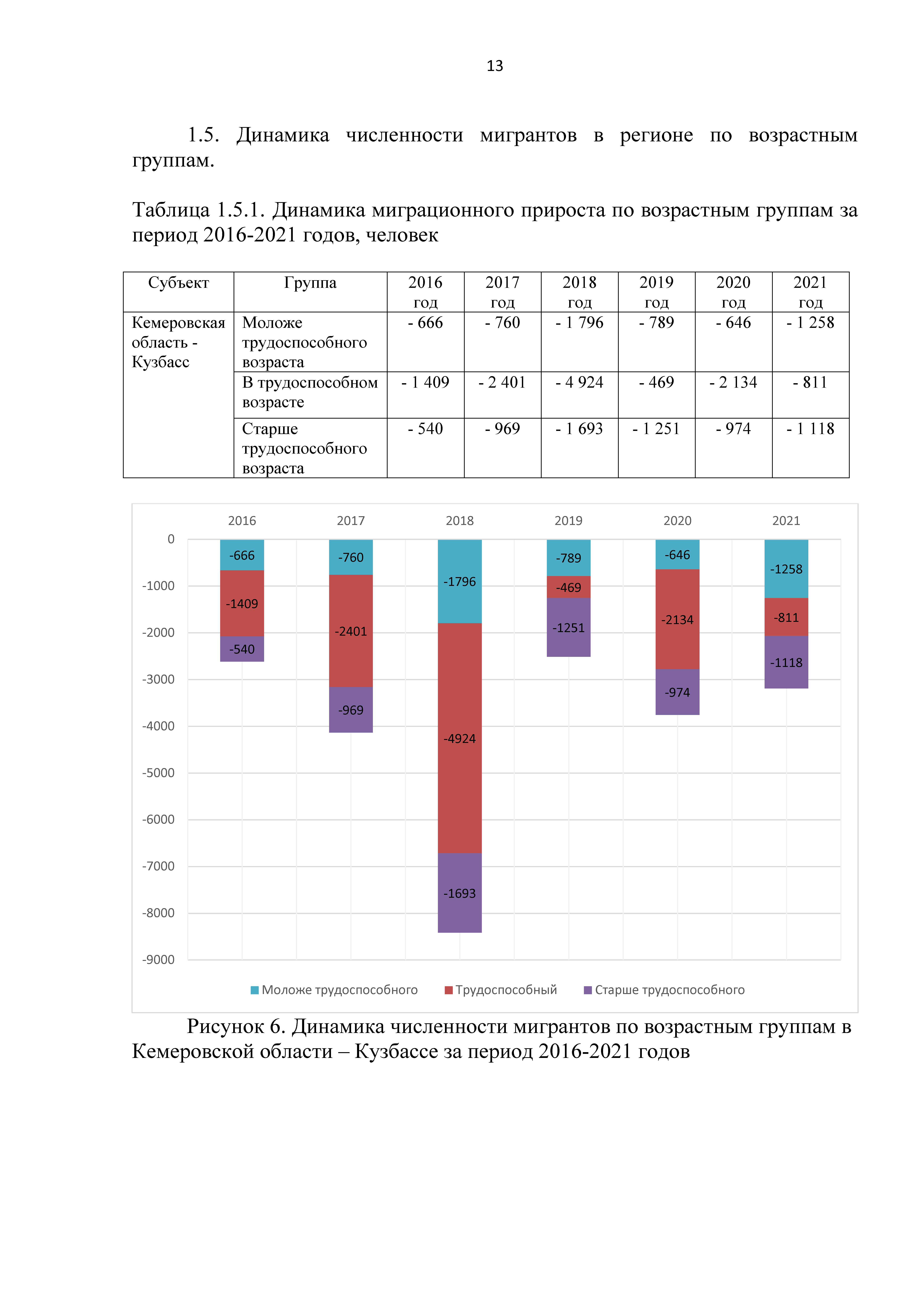 13

1.5. Динамика численности мигрантов в регионе по возрастным группам.

Таблица 1.5.1. Динамика миграционного прироста по возрастным группам за период 2016-2021 годов, человек

| Субъект | Группа | 2016 год | 2017 год | 2018 год | 2019 год | 2020 год | 2021 год |
|---|---|---|---|---|---|---|---|
| Кемеровская область - Кузбасс | Моложе трудоспособного возраста | - 666 | - 760 | - 1 796 | - 789 | - 646 | - 1 258 |
| | В трудоспособном возрасте | - 1 409 | - 2 401 | - 4 924 | - 469 | - 2 134 | - 811 |
| | Старше трудоспособного возраста | - 540 | - 969 | - 1 693 | - 1 251 | - 974 | - 1 118 |

2016 2017 2018 2019 2020 2021
0 -1000 -2000 -3000 -4000 -5000 -6000 -7000 -8000 -9000
-666 -1409 -540
-760 -2401 -969
-1796 -4924 -1693
-789 -469 -1251
-646 -2134 -974
-1258 -811 -1118
Моложе трудоспособного Трудоспособный Старше трудоспособного

Рисунок 6. Динамика численности мигрантов по возрастным группам в Кемеровской области – Кузбассе за период 2016-2021 годов